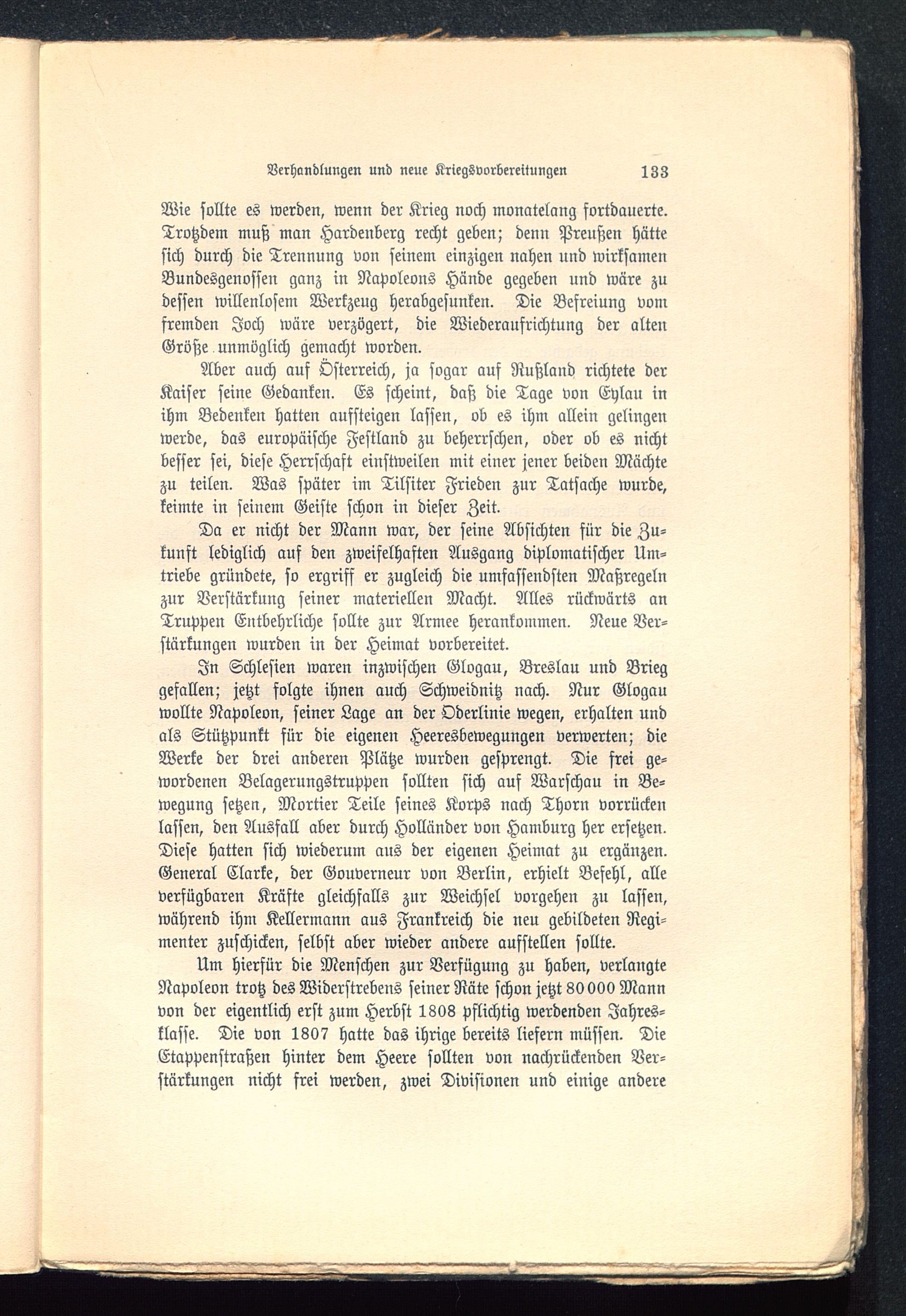 Verhandlungen und neue Kriegsvorbereitungen 133

Wie sollte es werden, wenn der Krieg noch monatelang fortdauerte. Trotzdem muß man Hardenberg recht geben; denn Preußen hätte sich durch die Trennung von seinem einzigen nahen und wirksamen Bundesgenossen ganz in Napoleons Hände gegeben und wäre zu dessen willenlosem Werkzeug herabgesunken. Die Befreiung vom fremden Joch wäre verzögert, die Wiederaufrichtung der alten Größe unmöglich gemacht worden.

Aber auch auf Österreich, ja sogar auf Rußland richtete der Kaiser seine Gedanken. Es scheint, daß die Tage von Eylau in ihm Bedenken hatten aufsteigen lassen, ob es ihm allein gelingen werde, das europäische Festland zu beherrschen, oder ob es nicht besser sei, diese Herrschaft einstweilen mit einer jener beiden Mächte zu teilen. Was später im Tilsiter Frieden zur Tatsache wurde, keimte in seinem Geiste schon in dieser Zeit.

Da er nicht der Mann war, der seine Absichten für die Zukunft lediglich auf den zweifelhaften Ausgang diplomatischer Umtriebe gründete, so ergriff er zugleich die umfassendsten Maßregeln zur Verstärkung seiner materiellen Macht. Alles rückwärts an Truppen Entbehrliche sollte zur Armee herankommen. Neue Verstärkungen wurden in der Heimat vorbereitet.

In Schlesien waren inzwischen Glogau, Breslau und Brieg gefallen; jetzt folgte ihnen auch Schweidnitz nach. Nur Glogau wollte Napoleon, seiner Lage an der Oderlinie wegen, erhalten und als Stützpunkt für die eigenen Heeresbewegungen verwerten; die Werke der drei anderen Plätze wurden gesprengt. Die frei gewordenen Belagerungstruppen sollten sich auf Warschau in Bewegung setzen, Mortier Teile seines Korps nach Thorn vorrücken lassen, den Ausfall aber durch Holländer von Hamburg her ersetzen. Diese hatten sich wiederum aus der eigenen Heimat zu ergänzen. General Clarke, der Gouverneur von Berlin, erhielt Befehl, alle verfügbaren Kräfte gleichfalls zur Weichsel vorgehen zu lassen, während ihm Kellermann aus Frankreich die neu gebildeten Regimenter zuschicken, selbst aber wieder andere aufstellen sollte.

Um hierfür die Menschen zur Verfügung zu haben, verlangte Napoleon trotz des Widerstrebens seiner Räte schon jetzt 80 000 Mann von der eigentlich erst zum Herbst 1808 pflichtig werdenden Jahresklasse. Die von 1807 hatte das ihrige bereits liefern müssen. Die Etappenstraßen hinter dem Heere sollten von nachrückenden Verstärkungen nicht frei werden, zwei Divisionen und einige andere